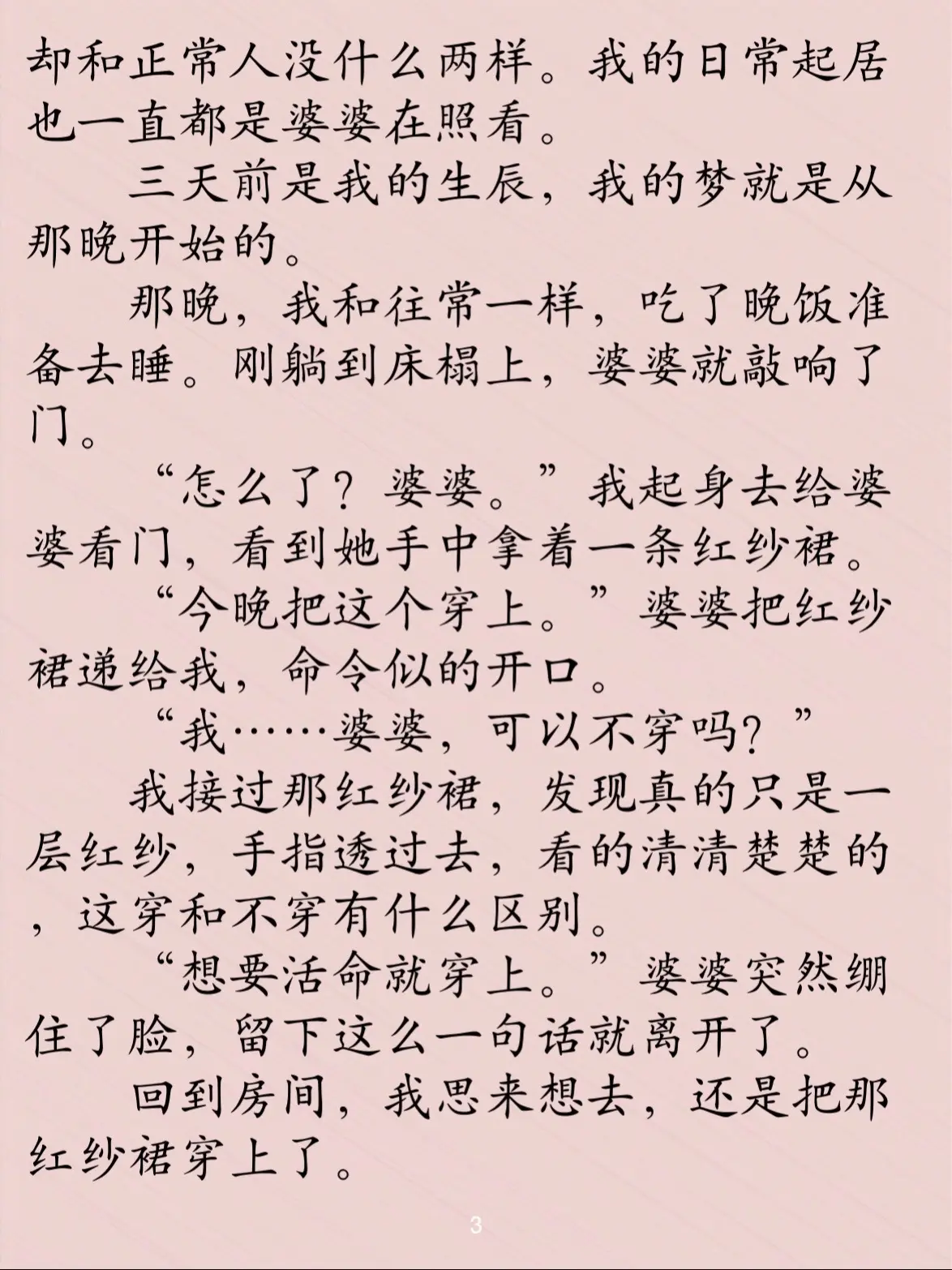 却和正常人没什么两样。我的日常起居也一直都是婆婆在照看。

三天前是我的生辰，我的梦就是从那晚开始的。

那晚，我和往常一样，吃了晚饭准备去睡。刚躺到床榻上，婆婆就敲响了门。

“怎么了？婆婆。”我起身去给婆婆看门，看到她手中拿着一条红纱裙。

“今晚把这个穿上。”婆婆把红纱裙递给我，命令似的开口。

“我……婆婆，可以不穿吗？”

我接过那红纱裙，发现真的只是一层红纱，手指透过去，看的清清楚楚的，这穿和不穿有什么区别。

“想要活命就穿上。”婆婆突然绷住了脸，留下这么一句话就离开了。

回到房间，我思来想去，还是把那红纱裙穿上了。

3